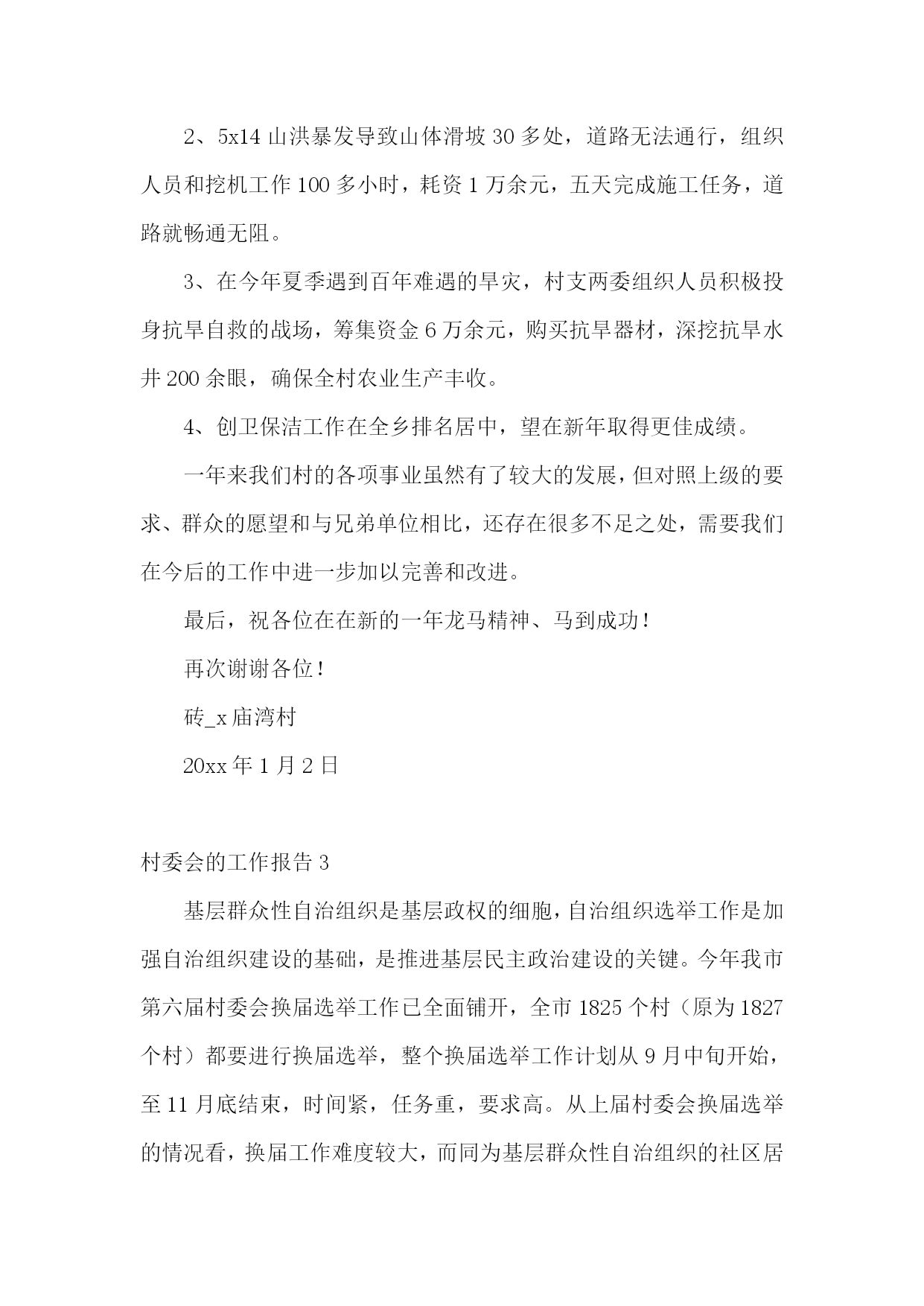 2、5x14 山洪暴发导致山体滑坡 30 多处，道路无法通行，组织人员和挖机工作 100 多小时，耗资 1 万余元，五天完成施工任务，道路就畅通无阻。

3、在今年夏季遇到百年难遇的旱灾，村支两委组织人员积极投身抗旱自救的战场，筹集资金 6 万余元，购买抗旱器材，深挖抗旱水井 200 余眼，确保全村农业生产丰收。

4、创卫保洁工作在全乡排名居中，望在新年取得更佳成绩。

一年来我们村的各项事业虽然有了较大的发展，但对照上级的要求、群众的愿望和与兄弟单位相比，还存在很多不足之处，需要我们在今后的工作中进一步加以完善和改进。

最后，祝各位在在新的一年龙马精神、马到成功！

再次谢谢各位！

砖_x 庙湾村

20xx 年 1 月 2 日

村委会的工作报告 3

基层群众性自治组织是基层政权的细胞，自治组织选举工作是加强自治组织建设的基础，是推进基层民主政治建设的关键。今年我市第六届村委会换届选举工作已全面铺开，全市 1825 个村（原为 1827 个村）都要进行换届选举，整个换届选举工作计划从 9 月中旬开始，至 11 月底结束，时间紧，任务重，要求高。从上届村委会换届选举的情况看，换届工作难度较大，而同为基层群众性自治组织的社区居